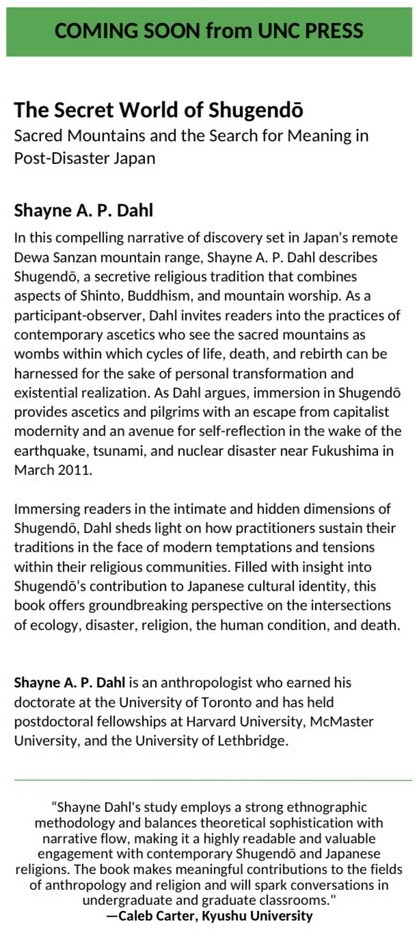 COMING SOON from UNC PRESS

The Secret World of Shugendō
Sacred Mountains and the Search for Meaning in Post-Disaster Japan

Shayne A. P. Dahl

In this compelling narrative of discovery set in Japan's remote Dewa Sanzan mountain range, Shayne A. P. Dahl describes Shugendō, a secretive religious tradition that combines aspects of Shinto, Buddhism, and mountain worship. As a participant-observer, Dahl invites readers into the practices of contemporary ascetics who see the sacred mountains as wombs within which cycles of life, death, and rebirth can be harnessed for the sake of personal transformation and existential realization. As Dahl argues, immersion in Shugendō provides ascetics and pilgrims with an escape from capitalist modernity and an avenue for self-reflection in the wake of the earthquake, tsunami, and nuclear disaster near Fukushima in March 2011.

Immersing readers in the intimate and hidden dimensions of Shugendō, Dahl sheds light on how practitioners sustain their traditions in the face of modern temptations and tensions within their religious communities. Filled with insight into Shugendō's contribution to Japanese cultural identity, this book offers groundbreaking perspective on the intersections of ecology, disaster, religion, the human condition, and death.

Shayne A. P. Dahl is an anthropologist who earned his doctorate at the University of Toronto and has held postdoctoral fellowships at Harvard University, McMaster University, and the University of Lethbridge.

"Shayne Dahl's study employs a strong ethnographic methodology and balances theoretical sophistication with narrative flow, making it a highly readable and valuable engagement with contemporary Shugendō and Japanese religions. The book makes meaningful contributions to the fields of anthropology and religion and will spark conversations in undergraduate and graduate classrooms."
—Caleb Carter, Kyushu University